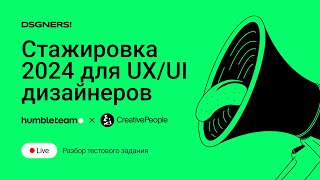 DSGNERS!

Стажировка 2024 для UX/UI дизайнеров

humbleteam × CreativePeople

Live

Разбор тестового задания